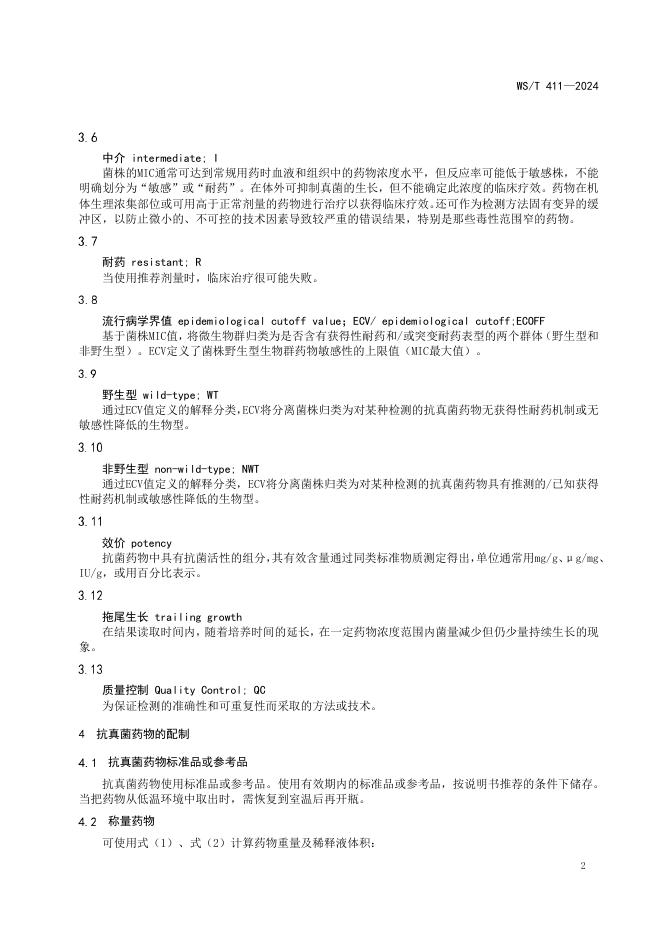 WS/T 411—2024

3.6

中介 intermediate; I

菌株的MIC通常可达到常规用药时血液和组织中的药物浓度水平，但反应率可能低于敏感株，不能明确划分为“敏感”或“耐药”。在体外可抑制真菌的生长，但不能确定此浓度的临床疗效。药物在机体生理浓集部位或可用高于正常剂量的药物进行治疗以获得临床疗效。还可作为检测方法固有变异的缓冲区，以防止微小的、不可控的技术因素导致较严重的错误结果，特别是那些毒性范围窄的药物。

3.7

耐药 resistant; R

当使用推荐剂量时，临床治疗很可能失败。

3.8

流行病学界值 epidemiological cutoff value; ECV/ epidemiological cutoff;ECOFF

基于菌株MIC值，将微生物群归类为是否含有获得性耐药和/或突变耐药表型的两个群体（野生型和非野生型）。ECV定义了菌株野生型生物群药物敏感性的上限值（MIC最大值）。

3.9

野生型 wild-type; WT

通过ECV值定义的解释分类，ECV将分离菌株归类为对某种检测的抗真菌药物无获得性耐药机制或无敏感性降低的生物型。

3.10

非野生型 non-wild-type; NWT

通过ECV值定义的解释分类，ECV将分离菌株归类为对某种检测的抗真菌药物具有推测的/已知获得性耐药机制或敏感性降低的生物型。

3.11

效价 potency

抗菌药物中具有抗菌活性的组分，其有效含量通过同类标准物质测定得出，单位通常用mg/g、μg/mg、IU/g，或用百分比表示。

3.12

拖尾生长 trailing growth

在结果读取时间内，随着培养时间的延长，在一定药物浓度范围内菌量减少但仍少量持续生长的现象。

3.13

质量控制 Quality Control; QC

为保证检测的准确性和可重复性而采取的方法或技术。

4 抗真菌药物的配制

4.1 抗真菌药物标准品或参考品

抗真菌药物使用标准品或参考品。使用有效期内的标准品或参考品，按说明书推荐的条件下储存。当把药物从低温环境中取出时，需恢复到室温后再开瓶。

4.2 称量药物

可使用式（1）、式（2）计算药物重量及稀释液体积：

2